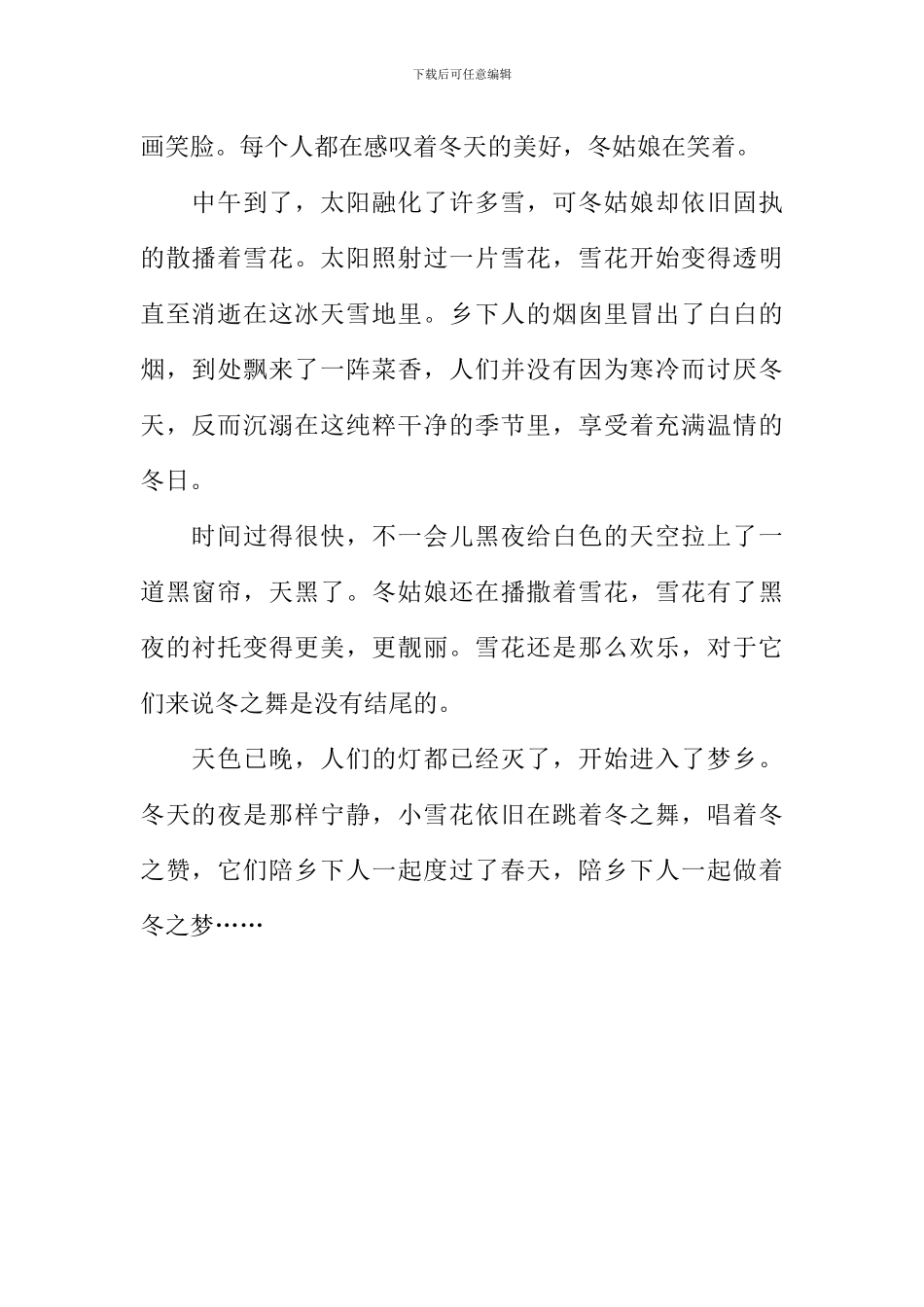 下载后可任意编辑

画笑脸。每个人都在感叹着冬天的美好，冬姑娘在笑着。

中午到了，太阳融化了许多雪，可冬姑娘却依旧固执的散播着雪花。太阳照射过一片雪花，雪花开始变得透明直至消逝在这冰天雪地里。乡下人的烟囱里冒出了白白的烟，到处飘来了一阵菜香，人们并没有因为寒冷而讨厌冬天，反而沉溺在这纯粹干净的季节里，享受着充满温情的冬日。

时间过得很快，不一会儿黑夜给白色的天空拉上了一道黑窗帘，天黑了。冬姑娘还在播撒着雪花，雪花有了黑夜的衬托变得更美，更靓丽。雪花还是那么欢乐，对于它们来说冬之舞是没有结尾的。

天色已晚，人们的灯都已经灭了，开始进入了梦乡。冬天的夜是那样宁静，小雪花依旧在跳着冬之舞，唱着冬之赞，它们陪乡下人一起度过了春天，陪乡下人一起做着冬之梦……